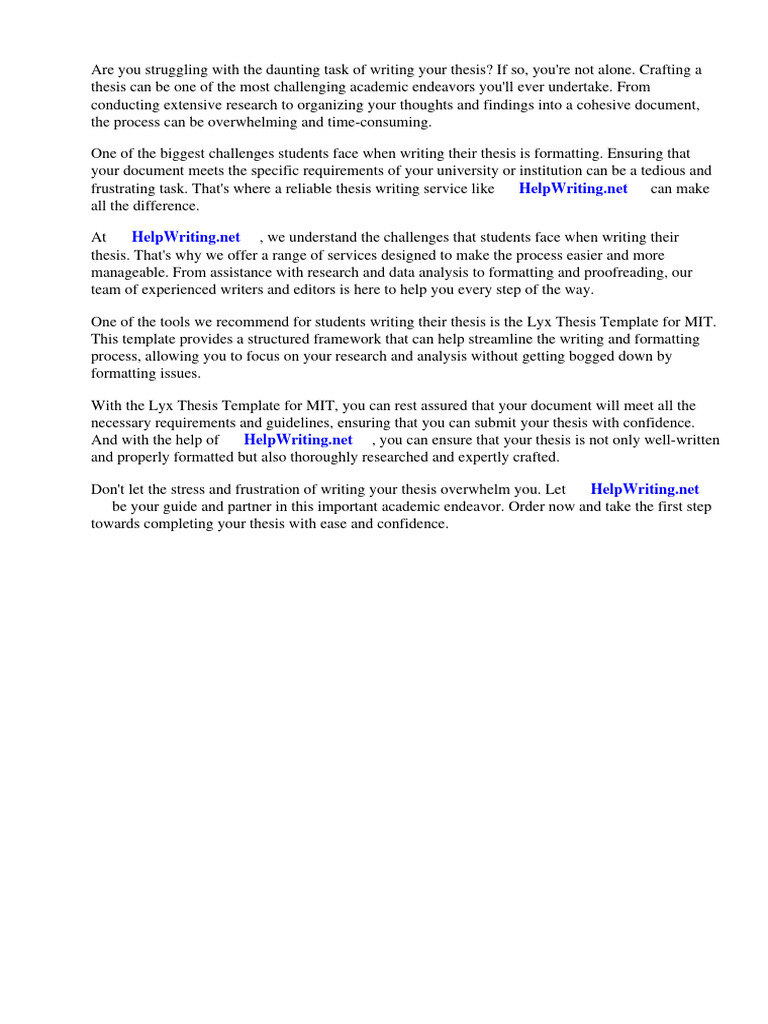 Are you struggling with the daunting task of writing your thesis? If so, you're not alone. Crafting a thesis can be one of the most challenging academic endeavors you'll ever undertake. From conducting extensive research to organizing your thoughts and findings into a cohesive document, the process can be overwhelming and time-consuming.

One of the biggest challenges students face when writing their thesis is formatting. Ensuring that your document meets the specific requirements of your university or institution can be a tedious and frustrating task. That's where a reliable thesis writing service like HelpWriting.net can make all the difference.

At HelpWriting.net , we understand the challenges that students face when writing their thesis. That's why we offer a range of services designed to make the process easier and more manageable. From assistance with research and data analysis to formatting and proofreading, our team of experienced writers and editors is here to help you every step of the way.

One of the tools we recommend for students writing their thesis is the Lyx Thesis Template for MIT. This template provides a structured framework that can help streamline the writing and formatting process, allowing you to focus on your research and analysis without getting bogged down by formatting issues.

With the Lyx Thesis Template for MIT, you can rest assured that your document will meet all the necessary requirements and guidelines, ensuring that you can submit your thesis with confidence. And with the help of HelpWriting.net , you can ensure that your thesis is not only well-written and properly formatted but also thoroughly researched and expertly crafted.

Don't let the stress and frustration of writing your thesis overwhelm you. Let HelpWriting.net be your guide and partner in this important academic endeavor. Order now and take the first step towards completing your thesis with ease and confidence.